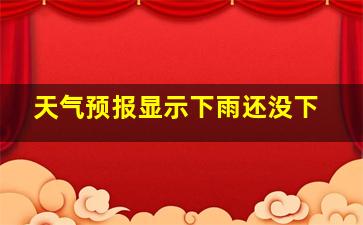 天气预报显示下雨还没下